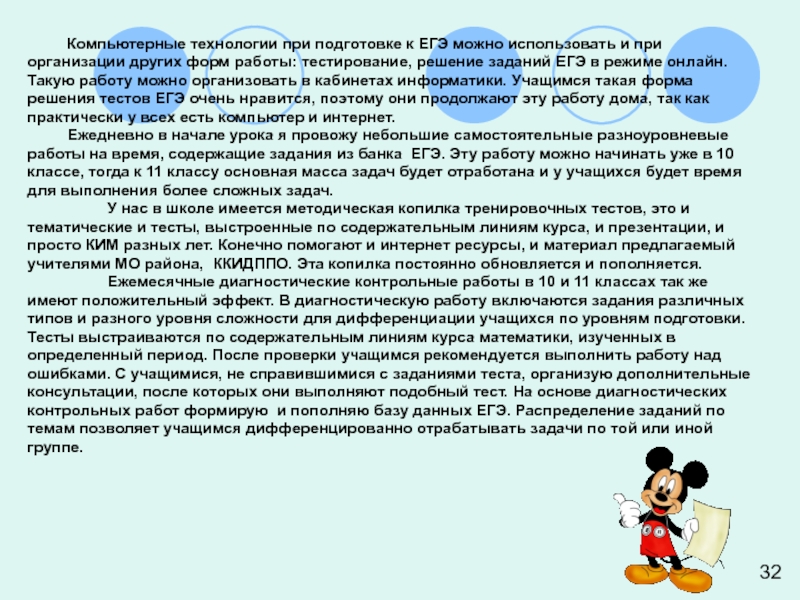 Компьютерные технологии при подготовке к ЕГЭ можно использовать и при организации других форм работы: тестирование, решение заданий ЕГЭ в режиме онлайн. Такую работу можно организовать в кабинетах информатики. Учащимся такая форма решения тестов ЕГЭ очень нравится, поэтому они продолжают эту работу дома, так как практически у всех есть компьютер и интернет.

Ежедневно в начале урока я провожу небольшие самостоятельные разноуровневые работы на время, содержащие задания из банка ЕГЭ. Эту работу можно начинать уже в 10 классе, тогда к 11 классу основная масса задач будет отработана и у учащихся будет время для выполнения более сложных задач.

У нас в школе имеется методическая копилка тренировочных тестов, это и тематические и тесты, выстроенные по содержательным линиям курса, и презентации, и просто КИМ разных лет. Конечно помогают и интернет ресурсы, и материал предлагаемый учителями МО района, ККИДППО. Эта копилка постоянно обновляется и пополняется.

Ежемесячные диагностические контрольные работы в 10 и 11 классах так же имеют положительный эффект. В диагностическую работу включаются задания различных типов и разного уровня сложности для дифференциации учащихся по уровням подготовки. Тесты выстраиваются по содержательным линиям курса математики, изученных в определенный период. После проверки учащимся рекомендуется выполнить работу над ошибками. С учащимися, не справившимися с заданиями теста, организую дополнительные консультации, после которых они выполняют подобный тест. На основе диагностических контрольных работ формирую и пополняю базу данных ЕГЭ. Распределение заданий по темам позволяет учащимся дифференцированно отрабатывать задачи по той или иной группе.

32